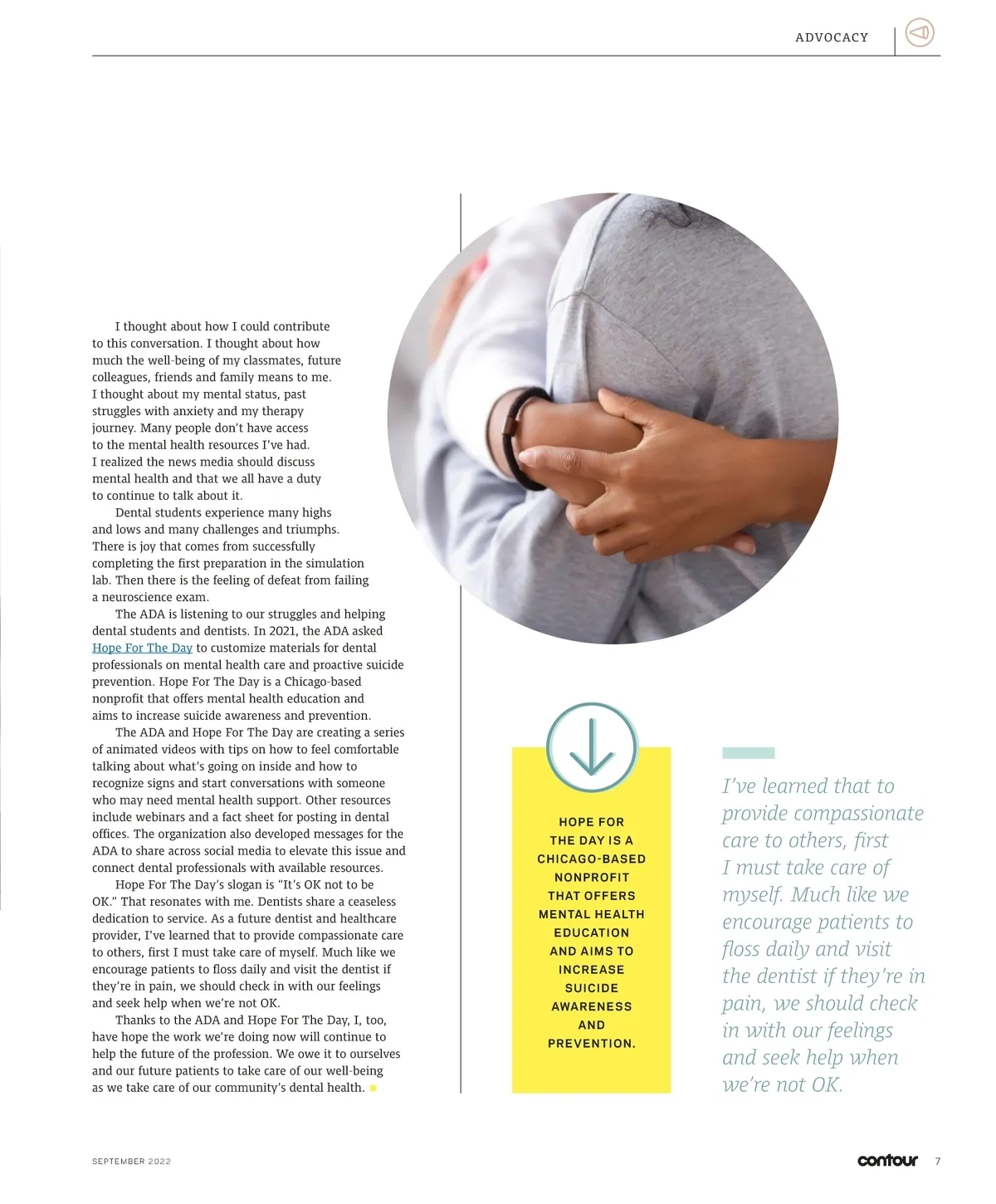 ADVOCACY

I thought about how I could contribute to this conversation. I thought about how much the well-being of my classmates, future colleagues, friends and family means to me. I thought about my mental status, past struggles with anxiety and my therapy journey. Many people don't have access to the mental health resources I've had. I realized the news media should discuss mental health and that we all have a duty to continue to talk about it.

Dental students experience many highs and lows and many challenges and triumphs. There is joy that comes from successfully completing the first preparation in the simulation lab. Then there is the feeling of defeat from failing a neuroscience exam.

The ADA is listening to our struggles and helping dental students and dentists. In 2021, the ADA asked Hope For The Day to customize materials for dental professionals on mental health care and proactive suicide prevention. Hope For The Day is a Chicago-based nonprofit that offers mental health education and aims to increase suicide awareness and prevention.

The ADA and Hope For The Day are creating a series of animated videos with tips on how to feel comfortable talking about what's going on inside and how to recognize signs and start conversations with someone who may need mental health support. Other resources include webinars and a fact sheet for posting in dental offices. The organization also developed messages for the ADA to share across social media to elevate this issue and connect dental professionals with available resources.

Hope For The Day's slogan is "It's OK not to be OK." That resonates with me. Dentists share a ceaseless dedication to service. As a future dentist and healthcare provider, I've learned that to provide compassionate care to others, first I must take care of myself. Much like we encourage patients to floss daily and visit the dentist if they're in pain, we should check in with our feelings and seek help when we're not OK.

Thanks to the ADA and Hope For The Day, I, too, have hope the work we're doing now will continue to help the future of the profession. We owe it to ourselves and our future patients to take care of our well-being as we take care of our community's dental health.

HOPE FOR THE DAY IS A CHICAGO-BASED NONPROFIT THAT OFFERS MENTAL HEALTH EDUCATION AND AIMS TO INCREASE SUICIDE AWARENESS AND PREVENTION.

I've learned that to provide compassionate care to others, first I must take care of myself. Much like we encourage patients to floss daily and visit the dentist if they're in pain, we should check in with our feelings and seek help when we're not OK.

SEPTEMBER 2022

contour 7